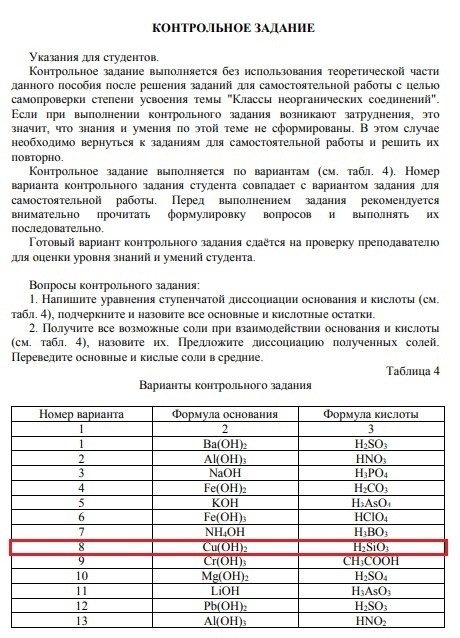 КОНТРОЛЬНОЕ ЗАДАНИЕ

Указания для студентов.

Контрольное задание выполняется без использования теоретической части данного пособия после решения заданий для самостоятельной работы с целью самопроверки степени усвоения темы "Классы неорганических соединений". Если при выполнении контрольного задания возникают затруднения, это значит, что знания и умения по этой теме не сформированы. В этом случае необходимо вернуться к заданиям для самостоятельной работы и решить их повторно.

Контрольное задание выполняется по вариантам (см. табл. 4). Номер варианта контрольного задания студента совпадает с вариантом задания для самостоятельной работы. Перед выполнением задания рекомендуется внимательно прочитать формулировку вопросов и выполнять их последовательно.

Готовый вариант контрольного задания сдаётся на проверку преподавателю для оценки уровня знаний и умений студента.

Вопросы контрольного задания:

1. Напишите уравнения ступенчатой диссоциации основания и кислоты (см. табл. 4), подчеркните и назовите все основные и кислотные остатки.

2. Получите все возможные соли при взаимодействии основания и кислоты (см. табл. 4), назовите их. Предложите диссоциацию полученных солей. Переведите основные и кислые соли в средние.

Таблица 4

Варианты контрольного задания

| Номер варианта | Формула основания | Формула кислоты |
|---|---|---|
| 1 | 2 | 3 |
| 1 | $Ba(OH)_2$ | $H_2SO_3$ |
| 2 | $Al(OH)_3$ | $HNO_3$ |
| 3 | $NaOH$ | $H_3PO_4$ |
| 4 | $Fe(OH)_2$ | $H_2CO_3$ |
| 5 | $KOH$ | $H_3AsO_4$ |
| 6 | $Fe(OH)_3$ | $HClO_4$ |
| 7 | $NH_4OH$ | $H_3BO_3$ |
| 8 | $Cu(OH)_2$ | $H_2SiO_3$ |
| 9 | $Cr(OH)_3$ | $CH_3COOH$ |
| 10 | $Mg(OH)_2$ | $H_2SO_4$ |
| 11 | $LiOH$ | $H_3AsO_3$ |
| 12 | $Pb(OH)_2$ | $H_2SO_3$ |
| 13 | $Al(OH)_3$ | $HNO_2$ |